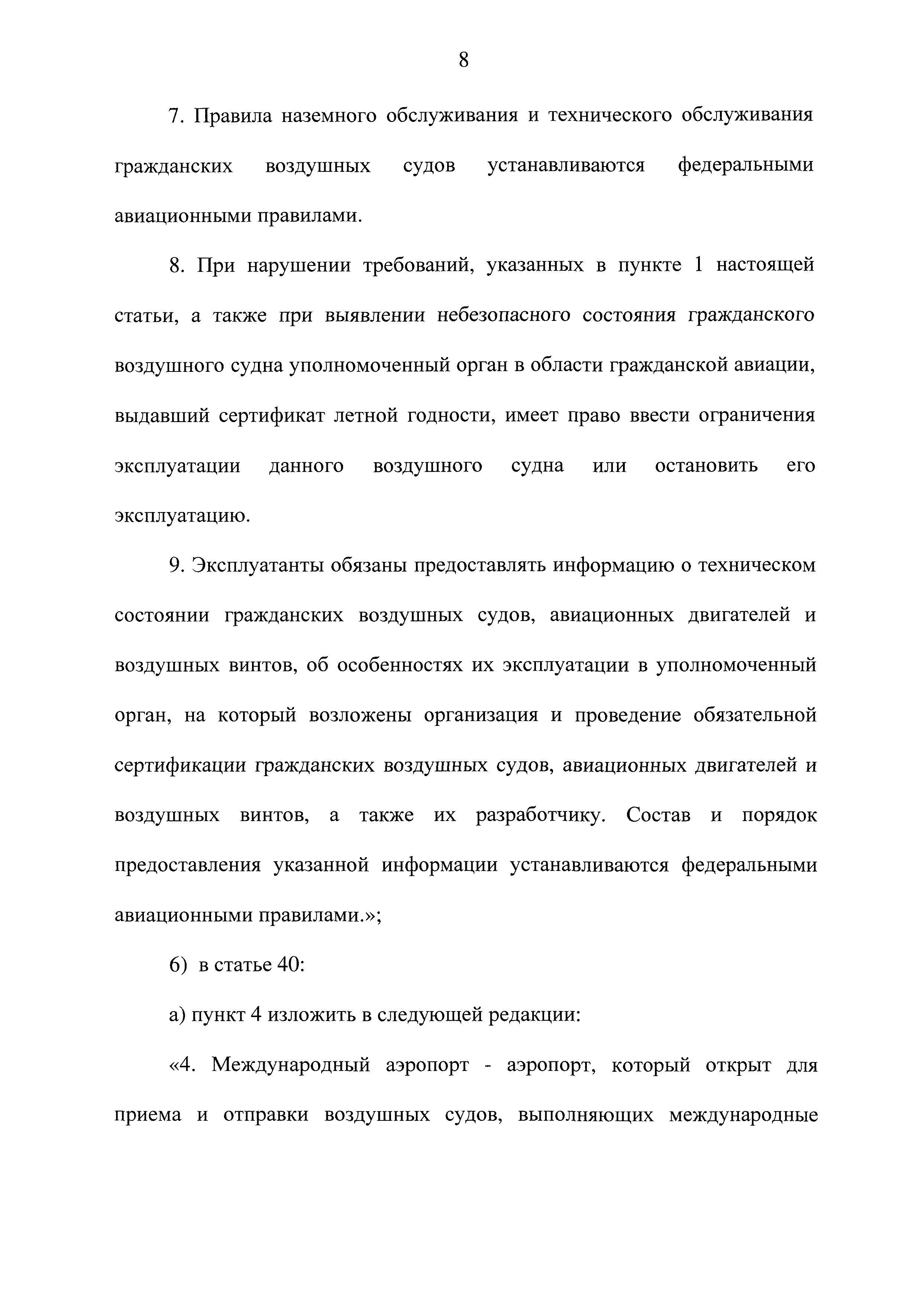 8

7. Правила наземного обслуживания и технического обслуживания гражданских воздушных судов устанавливаются федеральными авиационными правилами.

8. При нарушении требований, указанных в пункте 1 настоящей статьи, а также при выявлении небезопасного состояния гражданского воздушного судна уполномоченный орган в области гражданской авиации, выдавший сертификат летной годности, имеет право ввести ограничения эксплуатации данного воздушного судна или остановить его эксплуатацию.

9. Эксплуатанты обязаны предоставлять информацию о техническом состоянии гражданских воздушных судов, авиационных двигателей и воздушных винтов, об особенностях их эксплуатации в уполномоченный орган, на который возложены организация и проведение обязательной сертификации гражданских воздушных судов, авиационных двигателей и воздушных винтов, а также их разработчику. Состав и порядок предоставления указанной информации устанавливаются федеральными авиационными правилами.»;

6) в статье 40:

а) пункт 4 изложить в следующей редакции:

«4. Международный аэропорт - аэропорт, который открыт для приема и отправки воздушных судов, выполняющих международные